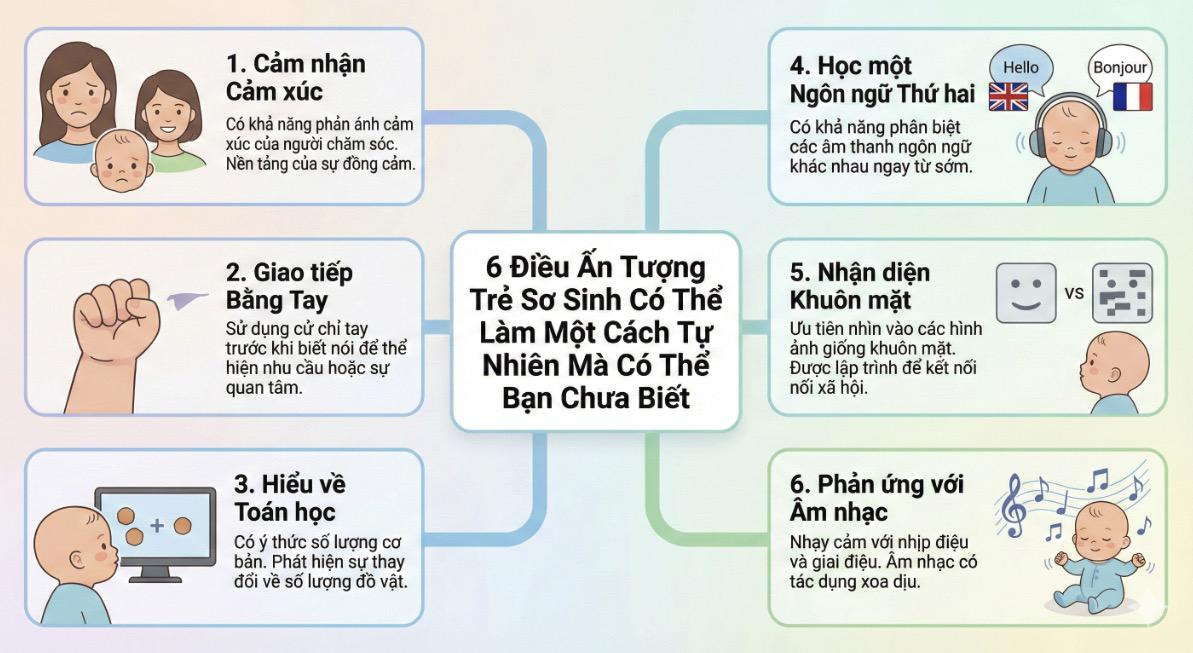 6 Điều Ấn Tượng Trẻ Sơ Sinh Có Thể Làm Một Cách Tự Nhiên Mà Có Thể Bạn Chưa Biết

1. Cảm nhận Cảm xúc

Có khả năng phản ánh cảm xúc của người chăm sóc. Nền tảng của sự đồng cảm.

2. Giao tiếp Bằng Tay

Sử dụng cử chỉ tay trước khi biết nói để thể hiện nhu cầu hoặc sự quan tâm.

3. Hiểu về Toán học

+

Có ý thức số lượng cơ bản. Phát hiện sự thay đổi về số lượng đồ vật.

4. Học một Ngôn ngữ Thứ hai

Hello

Bonjour

Có khả năng phân biệt các âm thanh ngôn ngữ khác nhau ngay từ sớm.

5. Nhận diện Khuôn mặt

vs

Ưu tiên nhìn vào các hình ảnh giống khuôn mặt. Được lập trình để kết nối nối xã hội.

6. Phản ứng với Âm nhạc

Nhạy cảm với nhịp điệu và giai điệu. Âm nhạc có tác dụng xoa dịu.